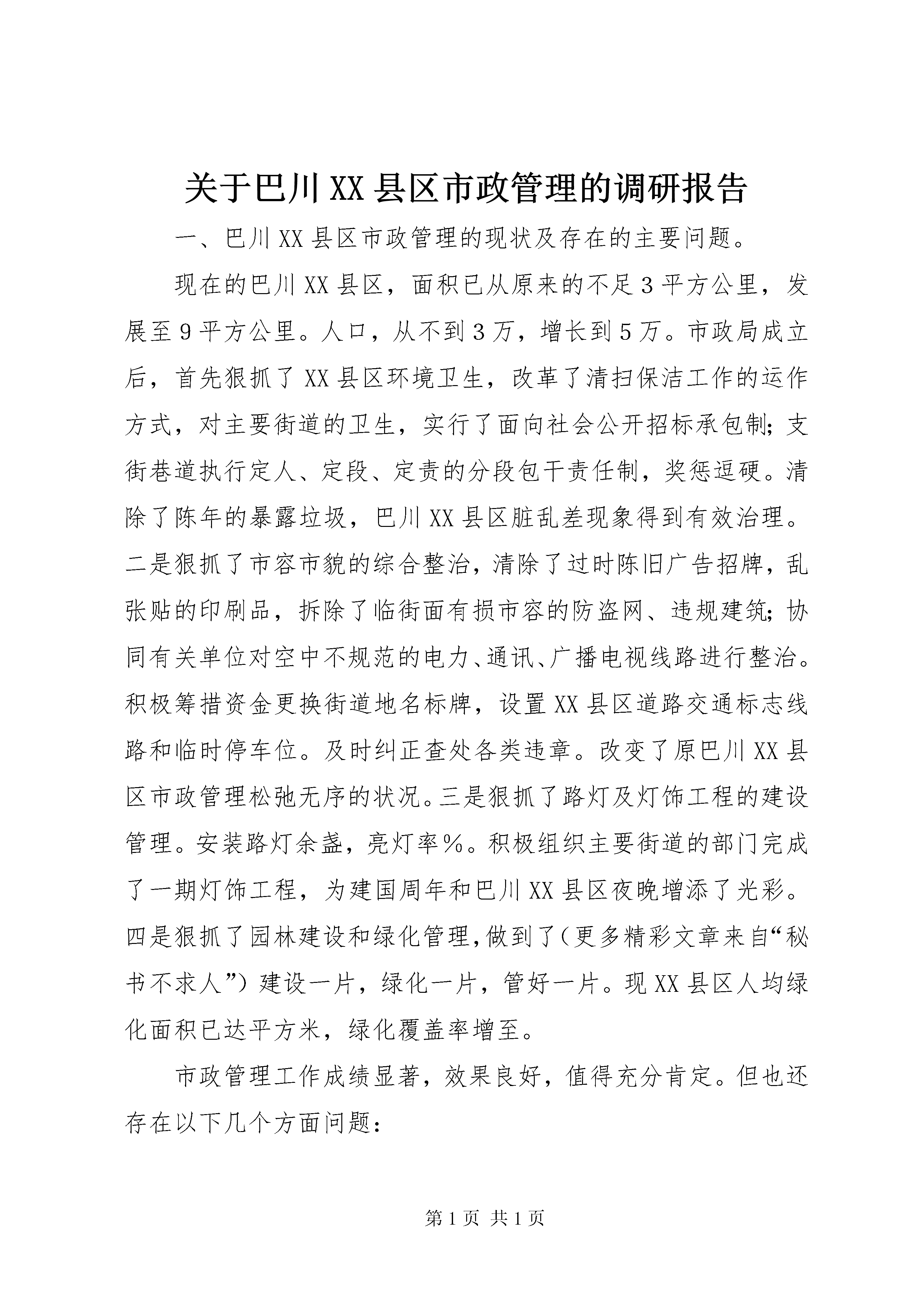 关于巴川XX县区市政管理的调研报告

一、巴川XX县区市政管理的现状及存在的主要问题。

现在的巴川XX县区，面积已从原来的不足3平方公里，发展至9平方公里。人口，从不到3万，增长到5万。市政局成立后，首先狠抓了XX县区环境卫生，改革了清扫保洁工作的运作方式，对主要街道的卫生，实行了面向社会公开招标承包制；支街巷道执行定人、定段、定责的分段包干责任制，奖惩逗硬。清除了陈年的暴露垃圾，巴川XX县区脏乱差现象得到有效治理。二是狠抓了市容市貌的综合整治，清除了过时陈旧广告招牌，乱张贴的印刷品，拆除了临街面有损市容的防盗网、违规建筑；协同有关单位对空中不规范的电力、通讯、广播电视线路进行整治。积极筹措资金更换街道地名标牌，设置XX县区道路交通标志线路和临时停车位。及时纠正查处各类违章。改变了原巴川XX县区市政管理松弛无序的状况。三是狠抓了路灯及灯饰工程的建设管理。安装路灯余盏，亮灯率%。积极组织主要街道的部门完成了一期灯饰工程，为建国周年和巴川XX县区夜晚增添了光彩。四是狠抓了园林建设和绿化管理，做到了（更多精彩文章来自“秘书不求人”）建设一片，绿化一片，管好一片。现XX县区人均绿化面积已达平方米，绿化覆盖率增至。

市政管理工作成绩显著，效果良好，值得充分肯定。但也还存在以下几个方面问题：

第1页 共1页